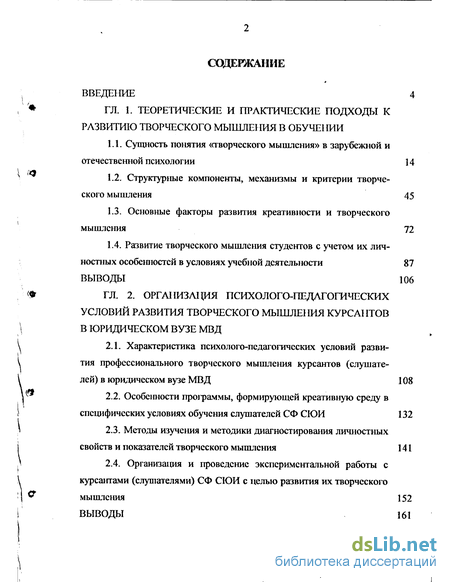 2

СОДЕРЖАНИЕ

ВВЕДЕНИЕ 4

ГЛ. 1. ТЕОРЕТИЧЕСКИЕ И ПРАКТИЧЕСКИЕ ПОДХОДЫ К РАЗВИТИЮ ТВОРЧЕСКОГО МЫШЛЕНИЯ В ОБУЧЕНИИ

1.1. Сущность понятия «творческого мышления» в зарубежной и отечественной психологии 14

1.2. Структурные компоненты, механизмы и критерии творческого мышления 45

1.3. Основные факторы развития креативности и творческого мышления 72

1.4. Развитие творческого мышления студентов с учетом их личностных особенностей в условиях учебной деятельности 87

ВЫВОДЫ 106

ГЛ. 2. ОРГАНИЗАЦИЯ ПСИХОЛОГО-ПЕДАГОГИЧЕСКИХ УСЛОВИЙ РАЗВИТИЯ ТВОРЧЕСКОГО МЫШЛЕНИЯ КУРСАНТОВ В ЮРИДИЧЕСКОМ ВУЗЕ МВД

2.1. Характеристика психолого-педагогических условий развития профессионального творческого мышления курсантов (слушателей) в юридическом вузе МВД 108

2.2. Особенности программы, формирующей креативную среду в специфических условиях обучения слушателей СФ СЮИ 132

2.3. Методы изучения и методики диагностирования личностных свойств и показателей творческого мышления 141

2.4. Организация и проведение экспериментальной работы с курсантами (слушателями) СФ СЮИ с целью развития их творческого мышления 152

ВЫВОДЫ 161

dsLib.net
библиотека диссертаций